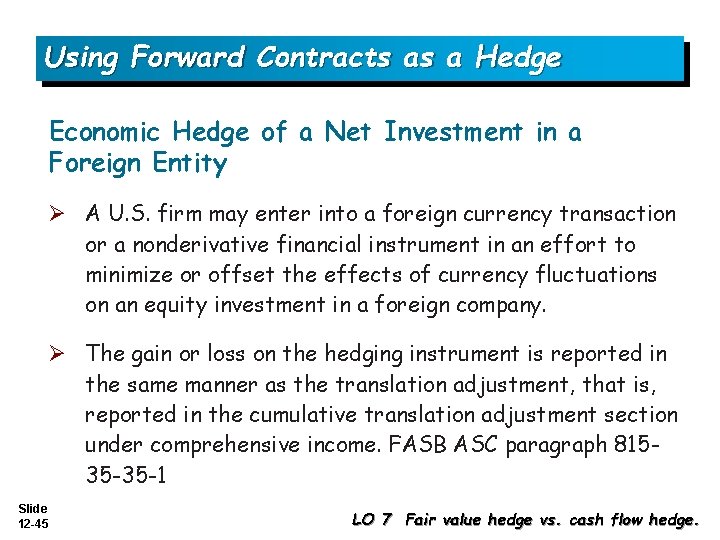 Using Forward Contracts as a Hedge

Economic Hedge of a Net Investment in a Foreign Entity

➢ A U.S. firm may enter into a foreign currency transaction or a nonderivative financial instrument in an effort to minimize or offset the effects of currency fluctuations on an equity investment in a foreign company.

➢ The gain or loss on the hedging instrument is reported in the same manner as the translation adjustment, that is, reported in the cumulative translation adjustment section under comprehensive income. FASB ASC paragraph 815-35-35-1

Slide
12-45

LO 7 Fair value hedge vs. cash flow hedge.